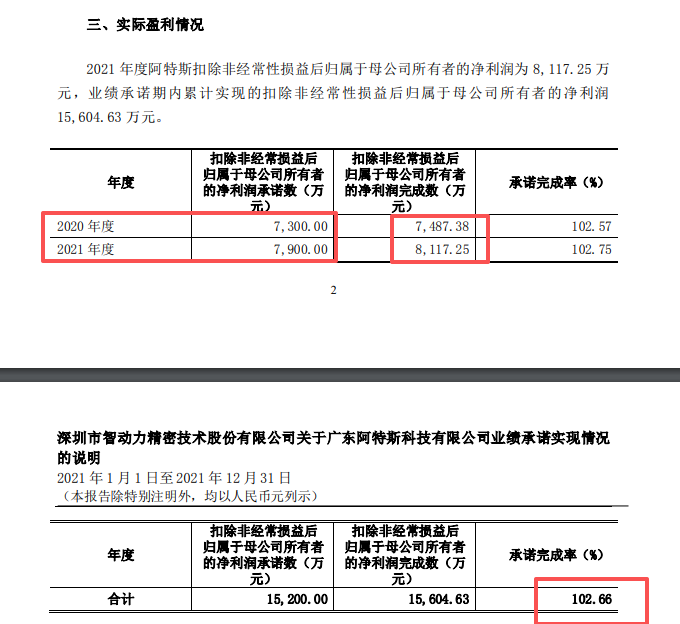 三、实际盈利情况

2021 年度阿特斯扣除非经常性损益后归属于母公司所有者的净利润为 8,117.25 万元，业绩承诺期内累计实现的扣除非经常性损益后归属于母公司所有者的净利润 15,604.63 万元。

| 年度 | 扣除非经常损益后归属于母公司所有者的净利润承诺数（万元） | 扣除非经常损益后归属于母公司所有者的净利润完成数（万元） | 承诺完成率（%） |
|---|---|---|---|
| 2020 年度 | 7,300.00 | 7,487.38 | 102.57 |
| 2021 年度 | 7,900.00 | 8,117.25 | 102.75 |

2

深圳市智动力精密技术股份有限公司关于广东阿特斯科技有限公司业绩承诺实现情况的说明
2021 年 1 月 1 日至 2021 年 12 月 31 日
（本报告除特别注明外，均以人民币元列示）

| 年度 | 扣除非经常损益后归属于母公司所有者的净利润承诺数（万元） | 扣除非经常损益后归属于母公司所有者的净利润完成数（万元） | 承诺完成率（%） |
|---|---|---|---|
| 合计 | 15,200.00 | 15,604.63 | 102.66 |